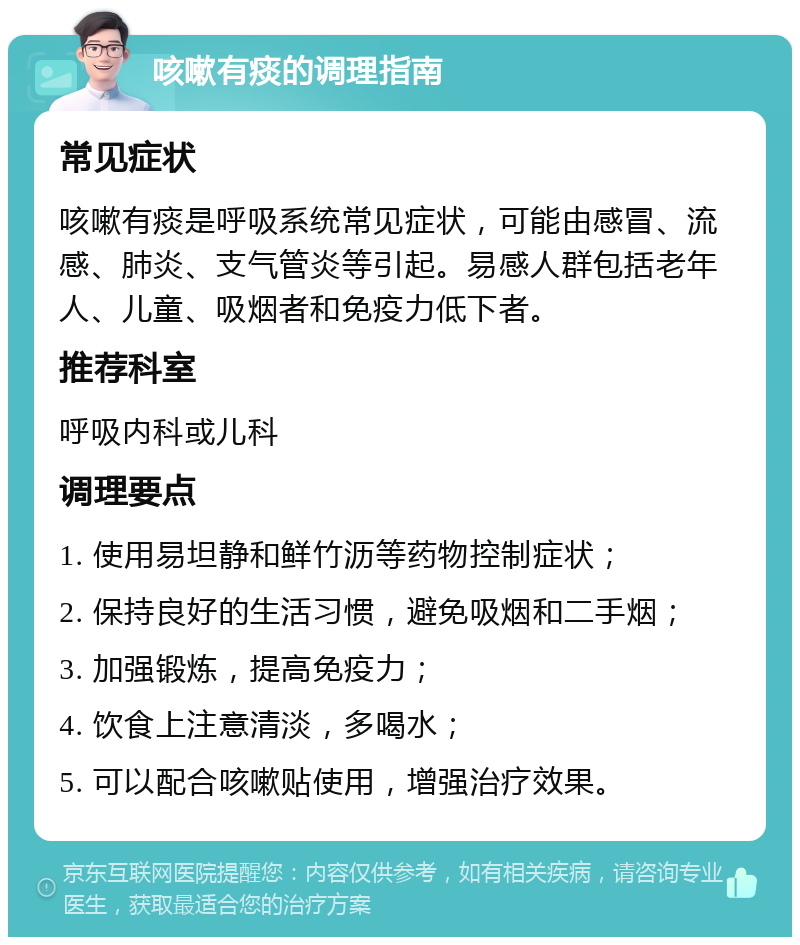 咳嗽有痰的调理指南

常见症状

咳嗽有痰是呼吸系统常见症状，可能由感冒、流感、肺炎、支气管炎等引起。易感人群包括老年人、儿童、吸烟者和免疫力低下者。

推荐科室

呼吸内科或儿科

调理要点

1. 使用易坦静和鲜竹沥等药物控制症状；
2. 保持良好的生活习惯，避免吸烟和二手烟；
3. 加强锻炼，提高免疫力；
4. 饮食上注意清淡，多喝水；
5. 可以配合咳嗽贴使用，增强治疗效果。

京东互联网医院提醒您：内容仅供参考，如有相关疾病，请咨询专业医生，获取最适合您的治疗方案